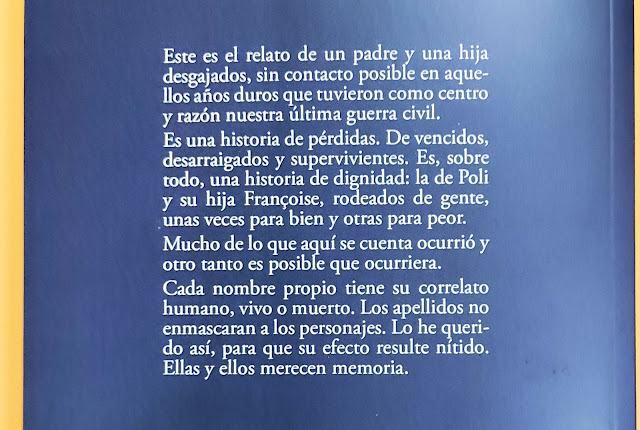 Este es el relato de un padre y una hija desgajados, sin contacto posible en aquellos años duros que tuvieron como centro y razón nuestra última guerra civil.

Es una historia de pérdidas. De vencidos, desarraigados y supervivientes. Es, sobre todo, una historia de dignidad: la de Poli y su hija Françoise, rodeados de gente, unas veces para bien y otras para peor.

Mucho de lo que aquí se cuenta ocurrió y otro tanto es posible que ocurriera.

Cada nombre propio tiene su correlato humano, vivo o muerto. Los apellidos no enmascaran a los personajes. Lo he querido así, para que su efecto resulte nítido. Ellas y ellos merecen memoria.